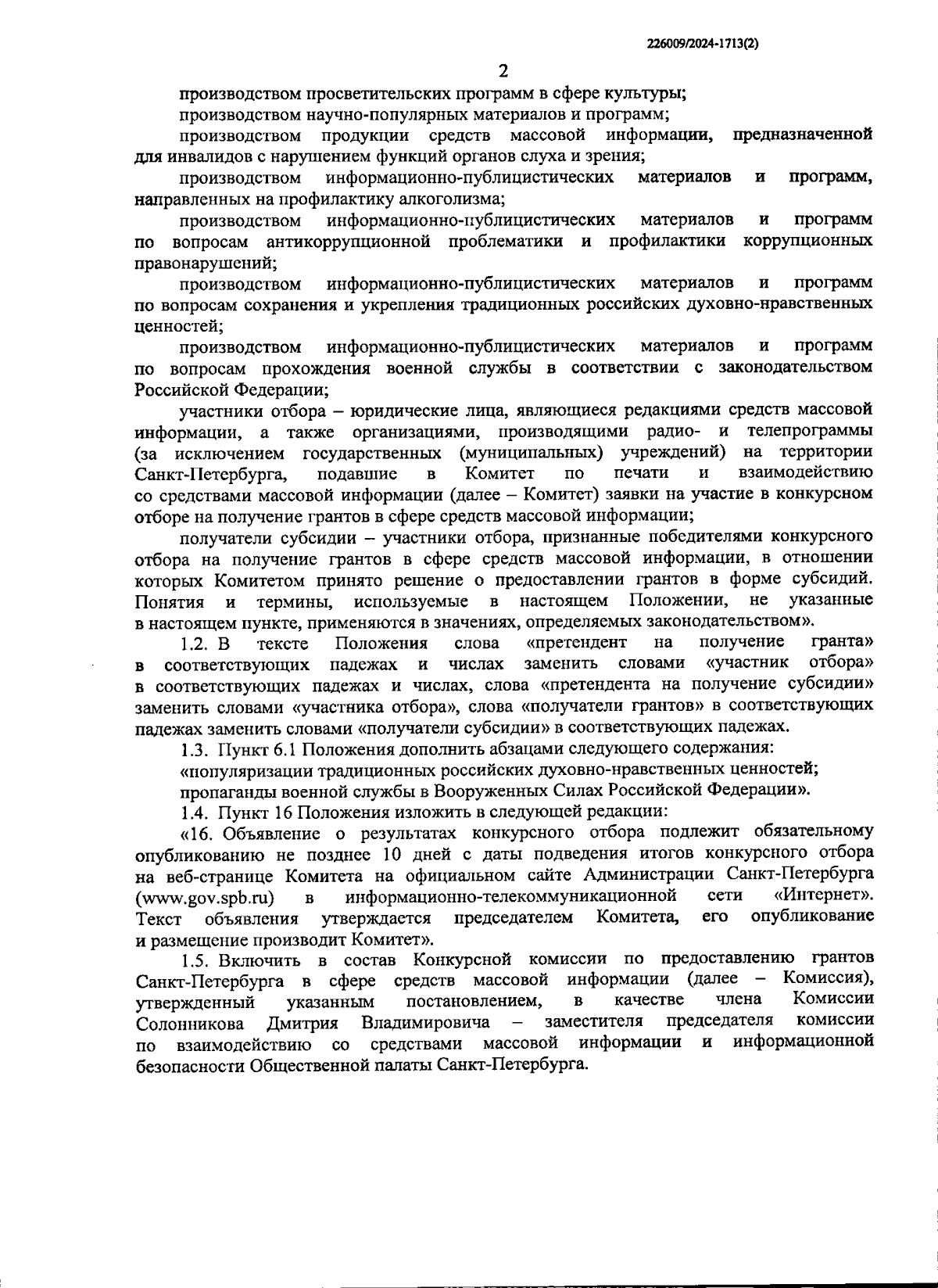 226009/2024-1713(2)

2

производством просветительских программ в сфере культуры;

производством научно-популярных материалов и программ;

производством продукции средств массовой информации, предназначенной для инвалидов с нарушением функций органов слуха и зрения;

производством информационно-публицистических материалов и программ, направленных на профилактику алкоголизма;

производством информационно-публицистических материалов и программ по вопросам антикоррупционной проблематики и профилактики коррупционных правонарушений;

производством информационно-публицистических материалов и программ по вопросам сохранения и укрепления традиционных российских духовно-нравственных ценностей;

производством информационно-публицистических материалов и программ по вопросам прохождения военной службы в соответствии с законодательством Российской Федерации;

участники отбора – юридические лица, являющиеся редакциями средств массовой информации, а также организациями, производящими радио- и телепрограммы (за исключением государственных (муниципальных) учреждений) на территории Санкт-Петербурга, подавшие в Комитет по печати и взаимодействию со средствами массовой информации (далее – Комитет) заявки на участие в конкурсном отборе на получение грантов в сфере средств массовой информации;

получатели субсидии – участники отбора, признанные победителями конкурсного отбора на получение грантов в сфере средств массовой информации, в отношении которых Комитетом принято решение о предоставлении грантов в форме субсидий. Понятия и термины, используемые в настоящем Положении, не указанные в настоящем пункте, применяются в значениях, определяемых законодательством».

1.2. В тексте Положения слова «претендент на получение гранта» в соответствующих падежах и числах заменить словами «участник отбора» в соответствующих падежах и числах, слова «претендента на получение субсидии» заменить словами «участника отбора», слова «получатели грантов» в соответствующих падежах заменить словами «получатели субсидии» в соответствующих падежах.

1.3. Пункт 6.1 Положения дополнить абзацами следующего содержания:

«популяризации традиционных российских духовно-нравственных ценностей;

пропаганды военной службы в Вооруженных Силах Российской Федерации».

1.4. Пункт 16 Положения изложить в следующей редакции:

«16. Объявление о результатах конкурсного отбора подлежит обязательному опубликованию не позднее 10 дней с даты подведения итогов конкурсного отбора на веб-странице Комитета на официальном сайте Администрации Санкт-Петербурга (www.gov.spb.ru) в информационно-телекоммуникационной сети «Интернет». Текст объявления утверждается председателем Комитета, его опубликование и размещение производит Комитет».

1.5. Включить в состав Конкурсной комиссии по предоставлению грантов Санкт-Петербурга в сфере средств массовой информации (далее – Комиссия), утвержденный указанным постановлением, в качестве члена Комиссии Солонникова Дмитрия Владимировича – заместителя председателя комиссии по взаимодействию со средствами массовой информации и информационной безопасности Общественной палаты Санкт-Петербурга.